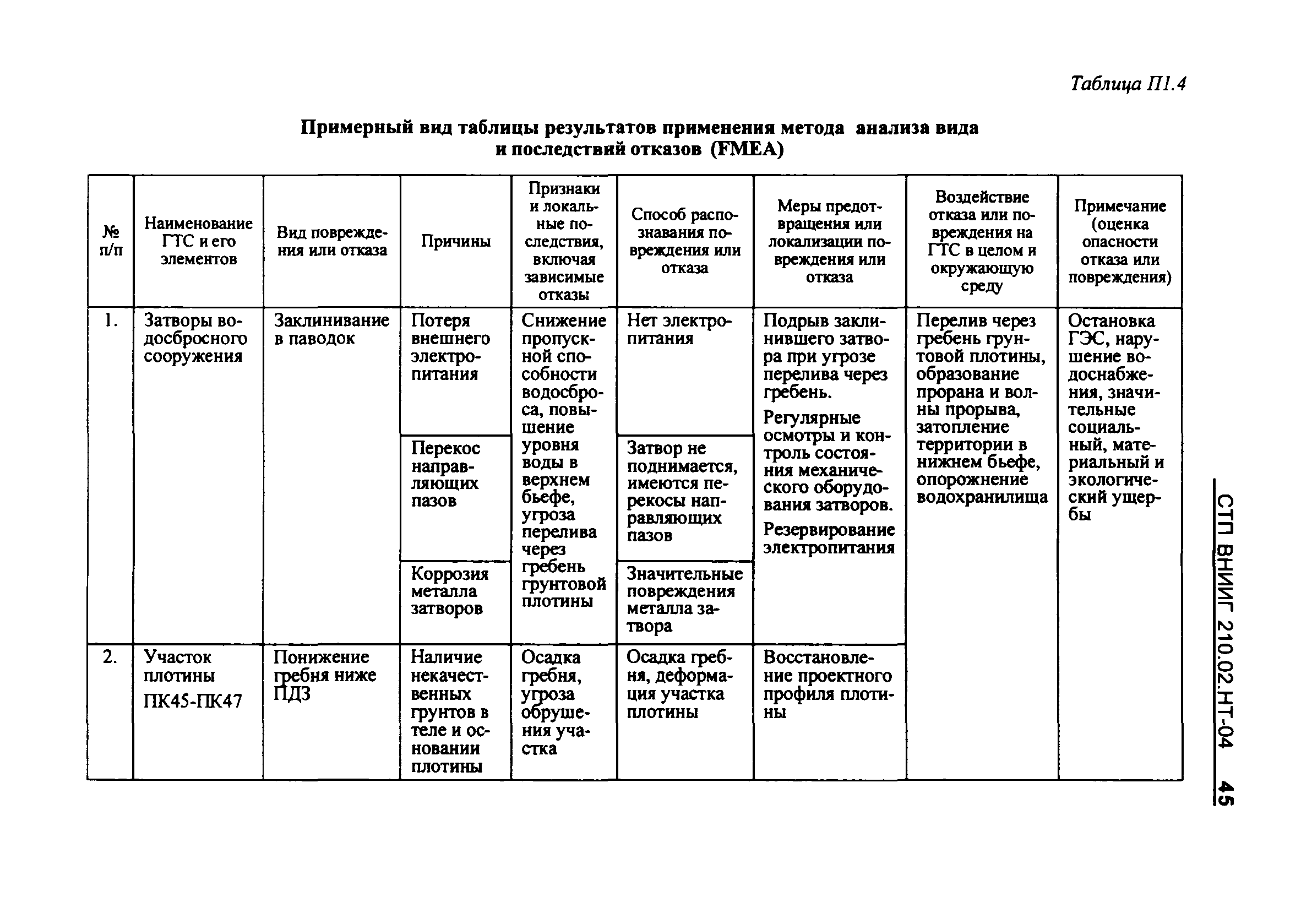 Таблица П1.4

Примерный вид таблицы результатов применения метода анализа вида и последствий отказов (FMEA)

| № п/п | Наименование ГТС и его элементов | Вид повреждения или отказа | Причины | Признаки и локальные последствия, включая зависимые отказы | Способ распознавания повреждения или отказа | Меры предотвращения или локализации повреждения или отказа | Воздействие отказа или повреждения на ГТС в целом и окружающую среду | Примечание (оценка опасности отказа или повреждения) |
|---|---|---|---|---|---|---|---|---|
| 1. | Затворы водосбросного сооружения | Заклинивание в паводок | Потеря внешнего электропитания | Снижение пропускной способности водосброса, повышение уровня воды в верхнем бьефе, угроза перелива через гребень грунтовой плотины | Нет электропитания | Подрыв заклинившего затвора при угрозе перелива через гребень. Регулярные осмотры и контроль состояния механического оборудования затворов. Резервирование электропитания | Перелив через гребень грунтовой плотины, образование прорана и волны прорыва, затопление территории в нижнем бьефе, опорожнение водохранилища | Остановка ГЭС, нарушение водоснабжения, значительные социальный, материальный и экологический ущербы |
| | | | Перекос направляющих пазов | | Затвор не поднимается, имеются перекосы направляющих пазов | | | |
| | | | Коррозия металла затворов | | Значительные повреждения металла затвора | | | |
| 2. | Участок плотины ПК45-ПК47 | Понижение гребня ниже ПДЗ | Наличие некачественных грунтов в теле и основании плотины | Осадка гребня, угроза обрушения участка | Осадка гребня, деформация участка плотины | Восстановление проектного профиля плотины | | |

СТП ВНИИГ 210.02.НТ-04 45